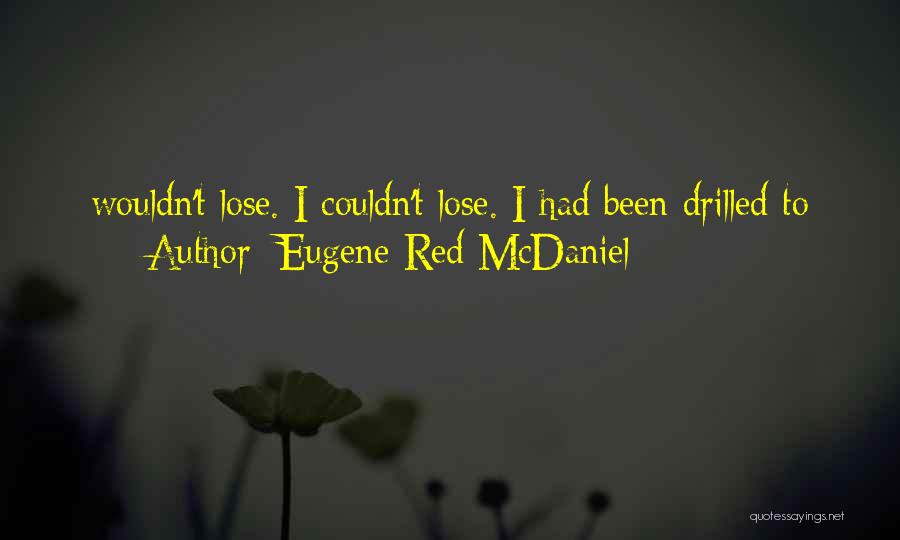 wouldn't lose. I couldn't lose. I had been drilled to

Author: Eugene Red McDaniel

quotessayings.net